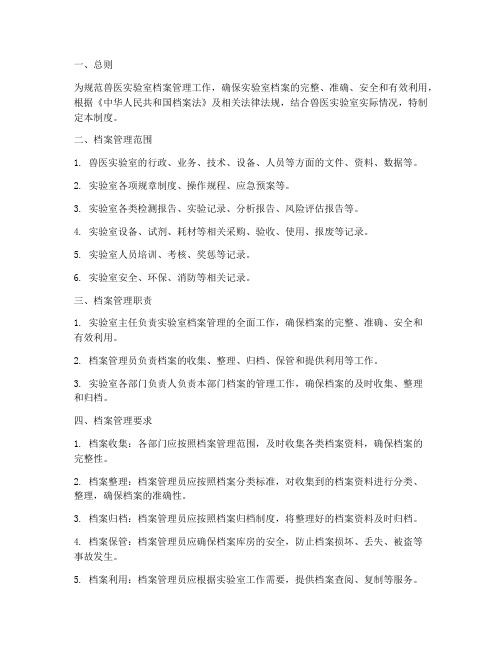 一、总则

为规范兽医实验室档案管理工作，确保实验室档案的完整、准确、安全和有效利用，根据《中华人民共和国档案法》及相关法律法规，结合兽医实验室实际情况，特制定本制度。

二、档案管理范围

1. 兽医实验室的行政、业务、技术、设备、人员等方面的文件、资料、数据等。

2. 实验室各项规章制度、操作规程、应急预案等。

3. 实验室各类检测报告、实验记录、分析报告、风险评估报告等。

4. 实验室设备、试剂、耗材等相关采购、验收、使用、报废等记录。

5. 实验室人员培训、考核、奖惩等记录。

6. 实验室安全、环保、消防等相关记录。

三、档案管理职责

1. 实验室主任负责实验室档案管理的全面工作，确保档案的完整、准确、安全和有效利用。

2. 档案管理员负责档案的收集、整理、归档、保管和提供利用等工作。

3. 实验室各部门负责人负责本部门档案的管理工作，确保档案的及时收集、整理和归档。

四、档案管理要求

1. 档案收集：各部门应按照档案管理范围，及时收集各类档案资料，确保档案的完整性。

2. 档案整理：档案管理员应按照档案分类标准，对收集到的档案资料进行分类、整理，确保档案的准确性。

3. 档案归档：档案管理员应按照档案归档制度，将整理好的档案资料及时归档。

4. 档案保管：档案管理员应确保档案库房的安全，防止档案损坏、丢失、被盗等事故发生。

5. 档案利用：档案管理员应根据实验室工作需要，提供档案查阅、复制等服务。